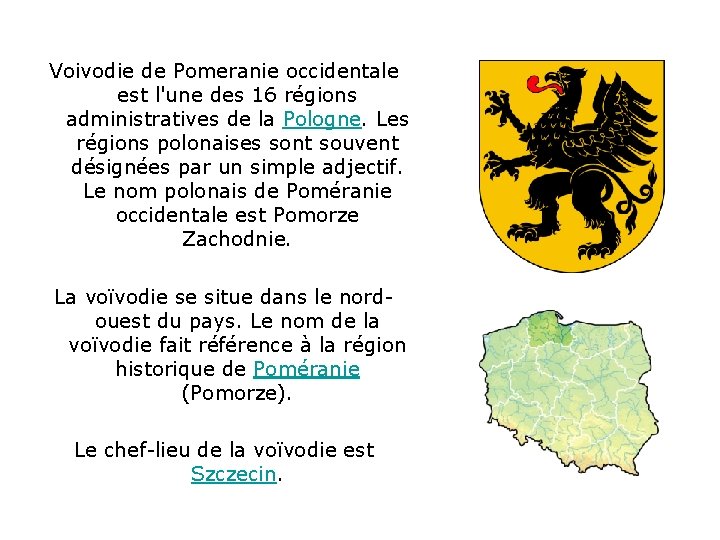 Voivodie de Pomeranie occidentale est l'une des 16 régions administratives de la Pologne. Les régions polonaises sont souvent désignées par un simple adjectif. Le nom polonais de Poméranie occidentale est Pomorze Zachodnie.

La voïvodie se situe dans le nord-ouest du pays. Le nom de la voïvodie fait référence à la région historique de Poméranie (Pomorze).

Le chef-lieu de la voïvodie est Szczecin.